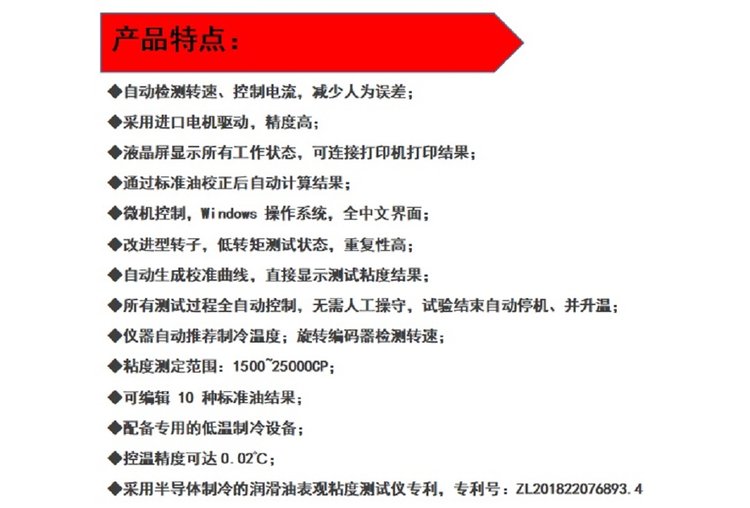 产品特点：

◆自动检测转速、控制电流，减少人为误差；

◆采用进口电机驱动，精度高；

◆液晶屏显示所有工作状态，可连接打印机打印结果；

◆通过标准油校正后自动计算结果；

◆微机控制，Windows 操作系统，全中文界面；

◆改进型转子，低转矩测试状态，重复性高；

◆自动生成校准曲线，直接显示测试粘度结果；

◆所有测试过程全自动控制，无需人工操守，试验结束自动停机、并升温；

◆仪器自动推荐制冷温度；旋转编码器检测转速；

◆粘度测定范围：1500~25000CP；

◆可编辑 10 种标准油结果；

◆配备专用的低温制冷设备；

◆控温精度可达 0.02℃；

◆采用半导体制冷的润滑油表观粘度测试仪专利，专利号：ZL201822076893.4